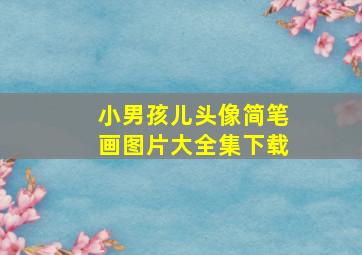 小男孩儿头像简笔画图片大全集下载